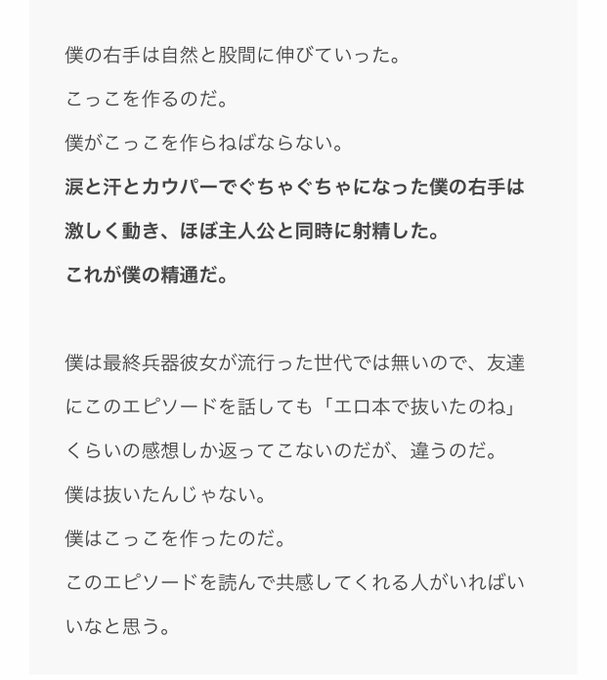 僕の右手は自然と股間に伸びていった。

こっこを作るのだ。

僕がこっこを作らねばならない。

涙と汗とカウパーでぐちゃぐちゃになった僕の右手は激しく動き、ほぼ主人公と同時に射精した。

これが僕の精通だ。

僕は最終兵器彼女が流行った世代では無いので、友達にこのエピソードを話しても「エロ本で抜いたのね」くらいの感想しか返ってこないのだが、違うのだ。

僕は抜いたんじゃない。

僕はこっこを作ったのだ。

このエピソードを読んで共感してくれる人がいればいいなと思う。